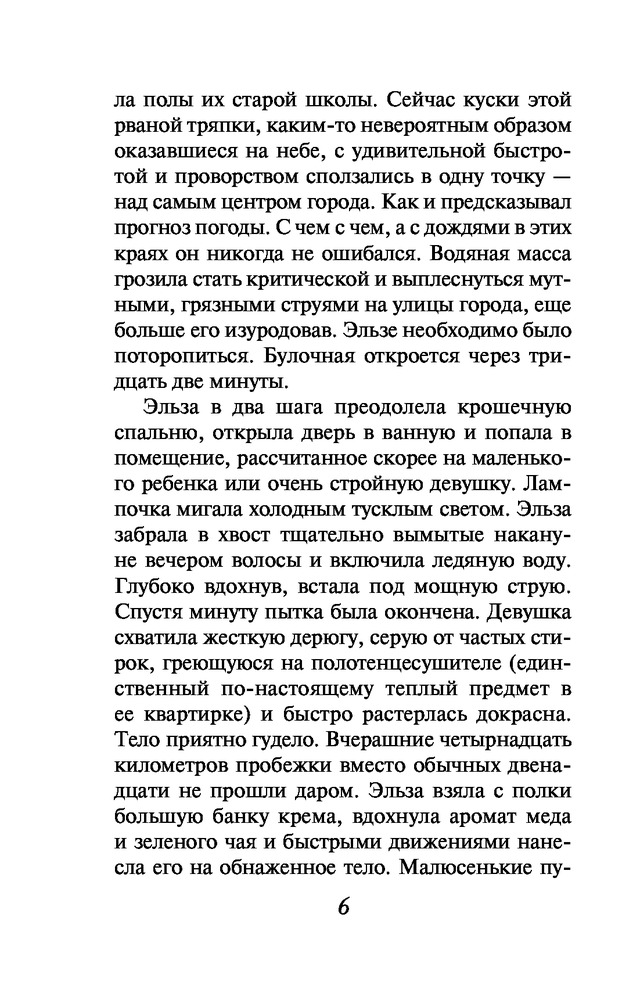 ла полы их старой школы. Сейчас куски этой рваной тряпки, каким-то невероятным образом оказавшиеся на небе, с удивительной быстротой и проворством сползались в одну точку — над самым центром города. Как и предсказывал прогноз погоды. С чем с чем, а с дождями в этих краях он никогда не ошибался. Водяная масса грозила стать критической и выплеснуться мутными, грязными струями на улицы города, еще больше его изуродовав. Эльзе необходимо было поторопиться. Булочная откроется через тридцать две минуты.

Эльза в два шага преодолела крошечную спальню, открыла дверь в ванную и попала в помещение, рассчитанное скорее на маленького ребенка или очень стройную девушку. Лампочка мигала холодным тусклым светом. Эльза забрала в хвост тщательно вымытые накануне вечером волосы и включила ледяную воду. Глубоко вдохнув, встала под мощную струю. Спустя минуту пытка была окончена. Девушка схватила жесткую дерюгу, серую от частых стирок, греющуюся на полотенцесушителе (единственный по-настоящему теплый предмет в ее квартирке) и быстро растерлась докрасна. Тело приятно гудело. Вчерашние четырнадцать километров пробежки вместо обычных двенадцати не прошли даром. Эльза взяла с полки большую банку крема, вдохнула аромат меда и зеленого чая и быстрыми движениями нанесла его на обнаженное тело. Малюсенькие пу-

6